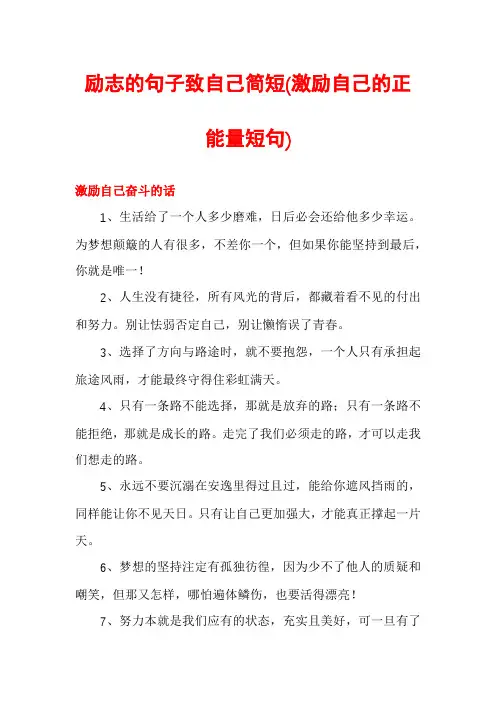 励志的句子致自己简短(激励自己的正能量短句)

激励自己奋斗的话

1、生活给了一个人多少磨难，日后必会还给他多少幸运。为梦想颠簸的人有很多，不差你一个，但如果你能坚持到最后，你就是唯一！

2、人生没有捷径，所有风光的背后，都藏着看不见的付出和努力。别让怯弱否定自己，别让懒惰误了青春。

3、选择了方向与路途时，就不要抱怨，一个人只有承担起旅途风雨，才能最终守得住彩虹满天。

4、只有一条路不能选择，那就是放弃的路；只有一条路不能拒绝，那就是成长的路。走完了我们必须走的路，才可以走我们想走的路。

5、永远不要沉溺在安逸里得过且过，能给你遮风挡雨的，同样能让你不见天日。只有让自己更加强大，才能真正撑起一片天。

6、梦想的坚持注定有孤独彷徨，因为少不了他人的质疑和嘲笑，但那又怎样，哪怕遍体鳞伤，也要活得漂亮！

7、努力本就是我们应有的状态，充实且美好，可一旦有了